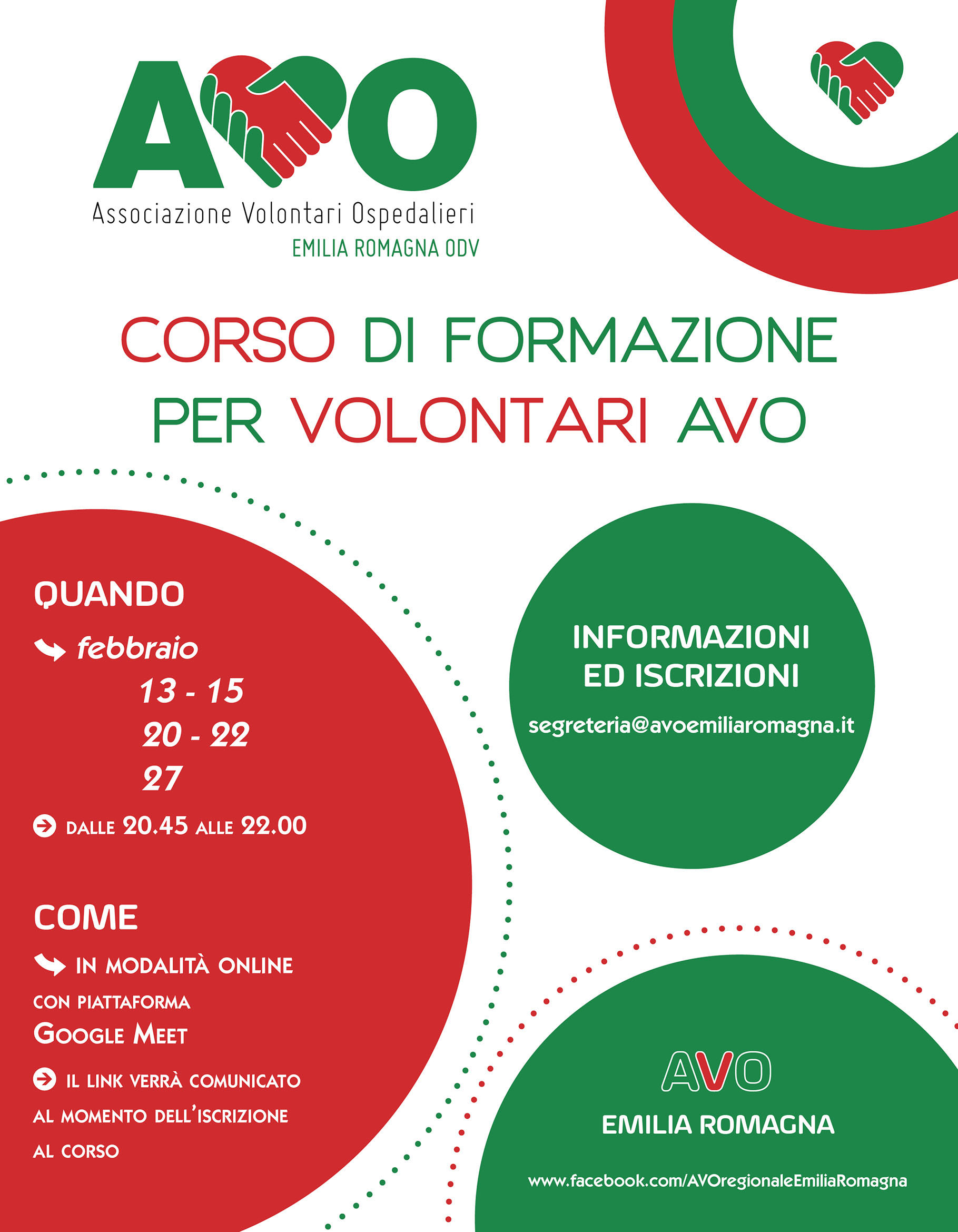 AVO
Associazione Volontari Ospedalieri
EMILIA ROMAGNA ODV

CORSO DI FORMAZIONE PER VOLONTARI AVO

QUANDO

febbraio
13 - 15
20 - 22
27

DALLE 20.45 ALLE 22.00

COME

IN MODALITÀ ONLINE CON PIATTAFORMA GOOGLE MEET

IL LINK VERRÀ COMUNICATO AL MOMENTO DELL'ISCRIZIONE AL CORSO

INFORMAZIONI ED ISCRIZIONI

segreteria@avoemiliaromagna.it

AVO
EMILIA ROMAGNA

www.facebook.com/AVOregionaleEmiliaRomagna